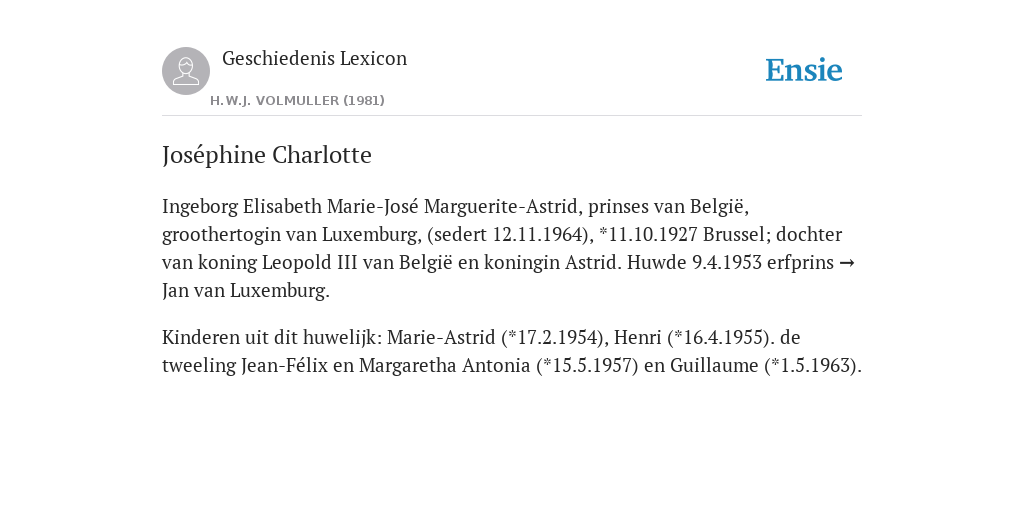 Geschiedenis Lexicon

H.W.J. VOLMULLER (1981)

Ensie

Joséphine Charlotte

Ingeborg Elisabeth Marie-José Marguerite-Astrid, prinses van België, groothertogin van Luxemburg, (sedert 12.11.1964), *11.10.1927 Brussel; dochter van koning Leopold III van België en koningin Astrid. Huwde 9.4.1953 erfprins → Jan van Luxemburg.

Kinderen uit dit huwelijk: Marie-Astrid (*17.2.1954), Henri (*16.4.1955). de tweeling Jean-Félix en Margaretha Antonia (*15.5.1957) en Guillaume (*1.5.1963).